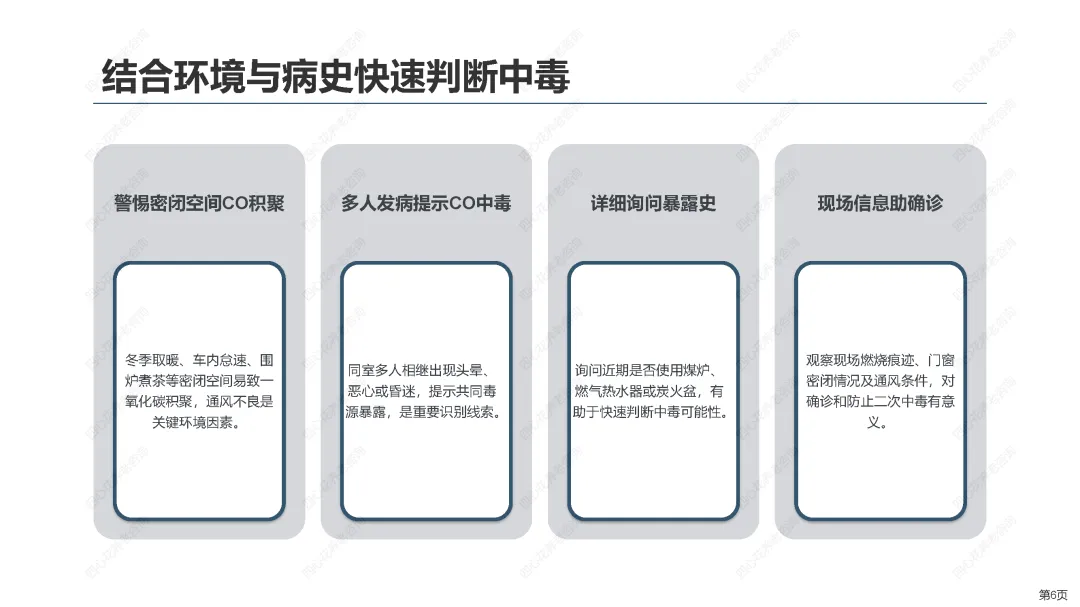 结合环境与病史快速判断中毒

警惕密闭空间CO积聚

冬季取暖、车内怠速、围炉煮茶等密闭空间易致一氧化碳积聚，通风不良是关键环境因素。

多人发病提示CO中毒

同室多人相继出现头晕、恶心或昏迷，提示共同毒源暴露，是重要识别线索。

详细询问暴露史

询问近期是否使用煤炉、燃气热水器或炭火盆，有助于快速判断中毒可能性。

现场信息助确诊

观察现场燃烧痕迹、门窗密闭情况及通风条件，对确诊和防止二次中毒有意义。

第6页